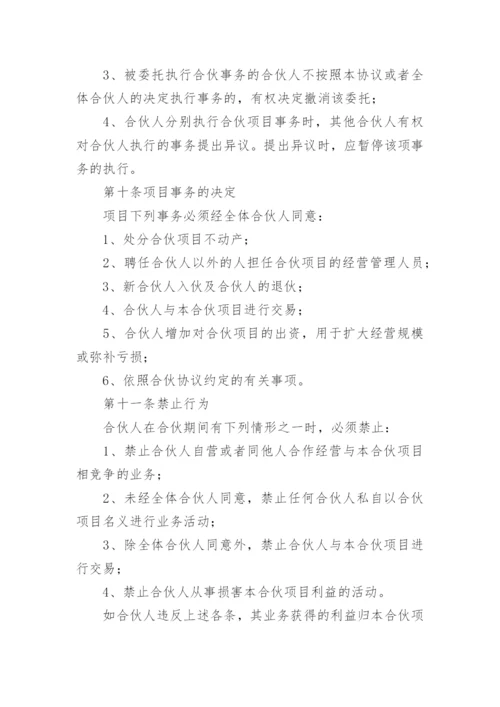 3、被委托执行合伙事务的合伙人不按照本协议或者全体合伙人的决定执行事务的，有权决定撤消该委托；

4、合伙人分别执行合伙项目事务时，其他合伙人有权对合伙人执行的事务提出异议。提出异议时，应暂停该项事务的执行。

第十条项目事务的决定

项目下列事务必须经全体合伙人同意：

1、处分合伙项目不动产；

2、聘任合伙人以外的人担任合伙项目的经营管理人员；

3、新合伙人入伙及合伙人的退伙；

4、合伙人与本合伙项目进行交易；

5、合伙人增加对合伙项目的出资，用于扩大经营规模或弥补亏损；

6、依照合伙协议约定的有关事项。

第十一条禁止行为

合伙人在合伙期间有下列情形之一时，必须禁止：

1、禁止合伙人自营或者同他人合作经营与本合伙项目相竞争的业务；

2、未经全体合伙人同意，禁止任何合伙人私自以合伙项目名义进行业务活动；

3、除全体合伙人同意外，禁止合伙人与本合伙项目进行交易；

4、禁止合伙人从事损害本合伙项目利益的活动。

如合伙人违反上述各条，其业务获得的利益归本合伙项